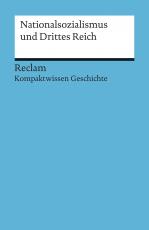 Nationalsozialismus und Drittes Reich

Reclam
Kompaktwissen Geschichte